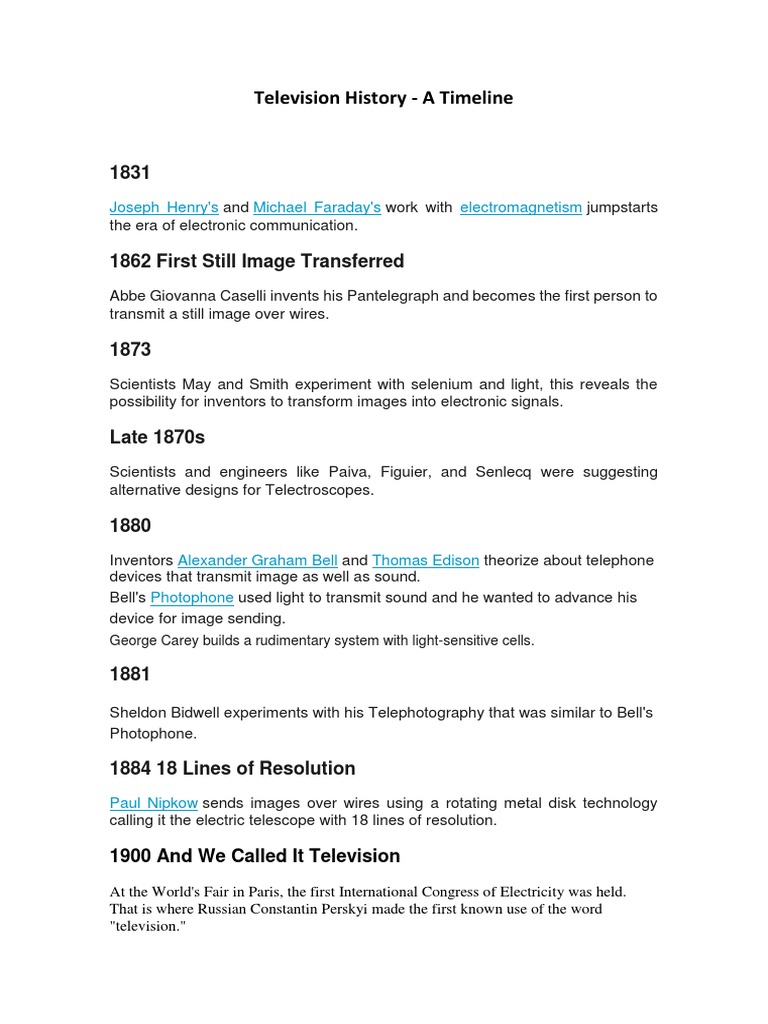 Television History - A Timeline

1831

Joseph Henry's and Michael Faraday's work with electromagnetism jumpstarts the era of electronic communication.

1862 First Still Image Transferred

Abbe Giovanna Caselli invents his Pantelegraph and becomes the first person to transmit a still image over wires.

1873

Scientists May and Smith experiment with selenium and light, this reveals the possibility for inventors to transform images into electronic signals.

Late 1870s

Scientists and engineers like Paiva, Figuier, and Senlecq were suggesting alternative designs for Telectroscopes.

1880

Inventors Alexander Graham Bell and Thomas Edison theorize about telephone devices that transmit image as well as sound.
Bell's Photophone used light to transmit sound and he wanted to advance his device for image sending.
George Carey builds a rudimentary system with light-sensitive cells.

1881

Sheldon Bidwell experiments with his Telephotography that was similar to Bell's Photophone.

1884 18 Lines of Resolution

Paul Nipkow sends images over wires using a rotating metal disk technology calling it the electric telescope with 18 lines of resolution.

1900 And We Called It Television

At the World's Fair in Paris, the first International Congress of Electricity was held. That is where Russian Constantin Perskyi made the first known use of the word "television."